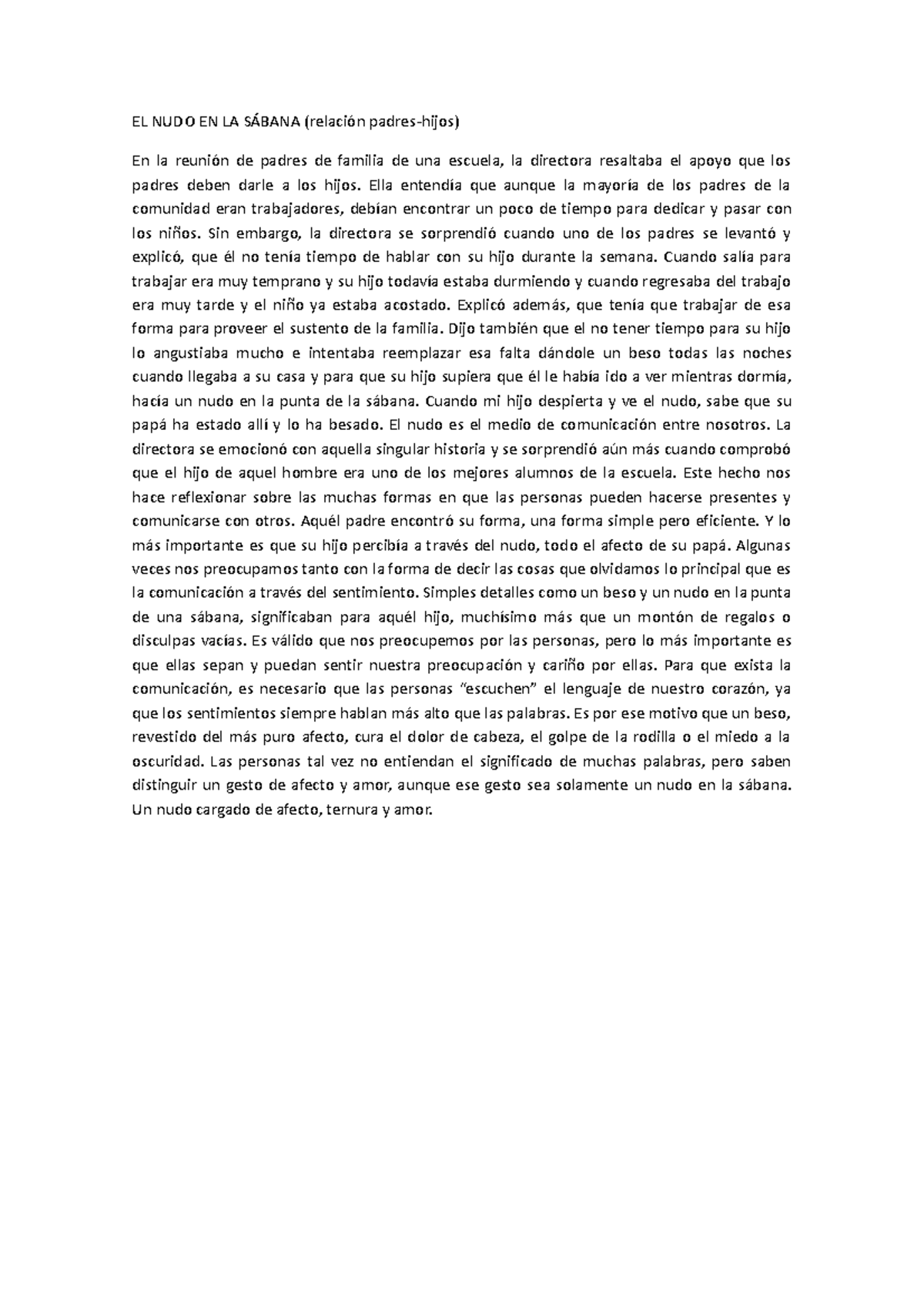 EL NUDO EN LA SÁBANA (relación padres-hijos)

En la reunión de padres de familia de una escuela, la directora resaltaba el apoyo que los padres deben darle a los hijos. Ella entendía que aunque la mayoría de los padres de la comunidad eran trabajadores, debían encontrar un poco de tiempo para dedicar y pasar con los niños. Sin embargo, la directora se sorprendió cuando uno de los padres se levantó y explicó, que él no tenía tiempo de hablar con su hijo durante la semana. Cuando salía para trabajar era muy temprano y su hijo todavía estaba durmiendo y cuando regresaba del trabajo era muy tarde y el niño ya estaba acostado. Explicó además, que tenía que trabajar de esa forma para proveer el sustento de la familia. Dijo también que el no tener tiempo para su hijo lo angustiaba mucho e intentaba reemplazar esa falta dándole un beso todas las noches cuando llegaba a su casa y para que su hijo supiera que él le había ido a ver mientras dormía, hacía un nudo en la punta de la sábana. Cuando mi hijo despierta y ve el nudo, sabe que su papá ha estado allí y lo ha besado. El nudo es el medio de comunicación entre nosotros. La directora se emocionó con aquella singular historia y se sorprendió aún más cuando comprobó que el hijo de aquel hombre era uno de los mejores alumnos de la escuela. Este hecho nos hace reflexionar sobre las muchas formas en que las personas pueden hacerse presentes y comunicarse con otros. Aquél padre encontró su forma, una forma simple pero eficiente. Y lo más importante es que su hijo percibía a través del nudo, todo el afecto de su papá. Algunas veces nos preocupamos tanto con la forma de decir las cosas que olvidamos lo principal que es la comunicación a través del sentimiento. Simples detalles como un beso y un nudo en la punta de una sábana, significaban para aquél hijo, muchísimo más que un montón de regalos o disculpas vacías. Es válido que nos preocupemos por las personas, pero lo más importante es que ellas sepan y puedan sentir nuestra preocupación y cariño por ellas. Para que exista la comunicación, es necesario que las personas "escuchen" el lenguaje de nuestro corazón, ya que los sentimientos siempre hablan más alto que las palabras. Es por ese motivo que un beso, revestido del más puro afecto, cura el dolor de cabeza, el golpe de la rodilla o el miedo a la oscuridad. Las personas tal vez no entiendan el significado de muchas palabras, pero saben distinguir un gesto de afecto y amor, aunque ese gesto sea solamente un nudo en la sábana. Un nudo cargado de afecto, ternura y amor.